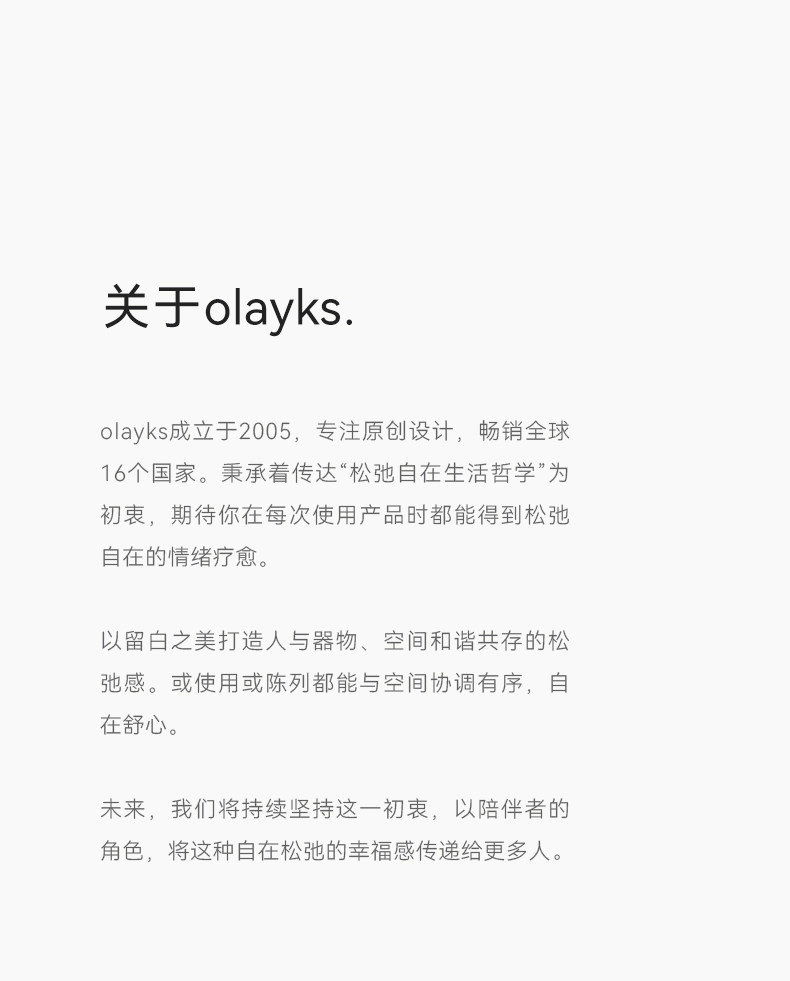 关于olayks.

olayks成立于2005，专注原创设计，畅销全球16个国家。秉承着传达“松弛自在生活哲学”为初衷，期待你在每次使用产品时都能得到松弛自在的情绪疗愈。

以留白之美打造人与器物、空间和谐共存的松弛感。或使用或陈列都能与空间协调有序，自在舒心。

未来，我们将持续坚持这一初衷，以陪伴者的角色，将这种自在松弛的幸福感传递给更多人。